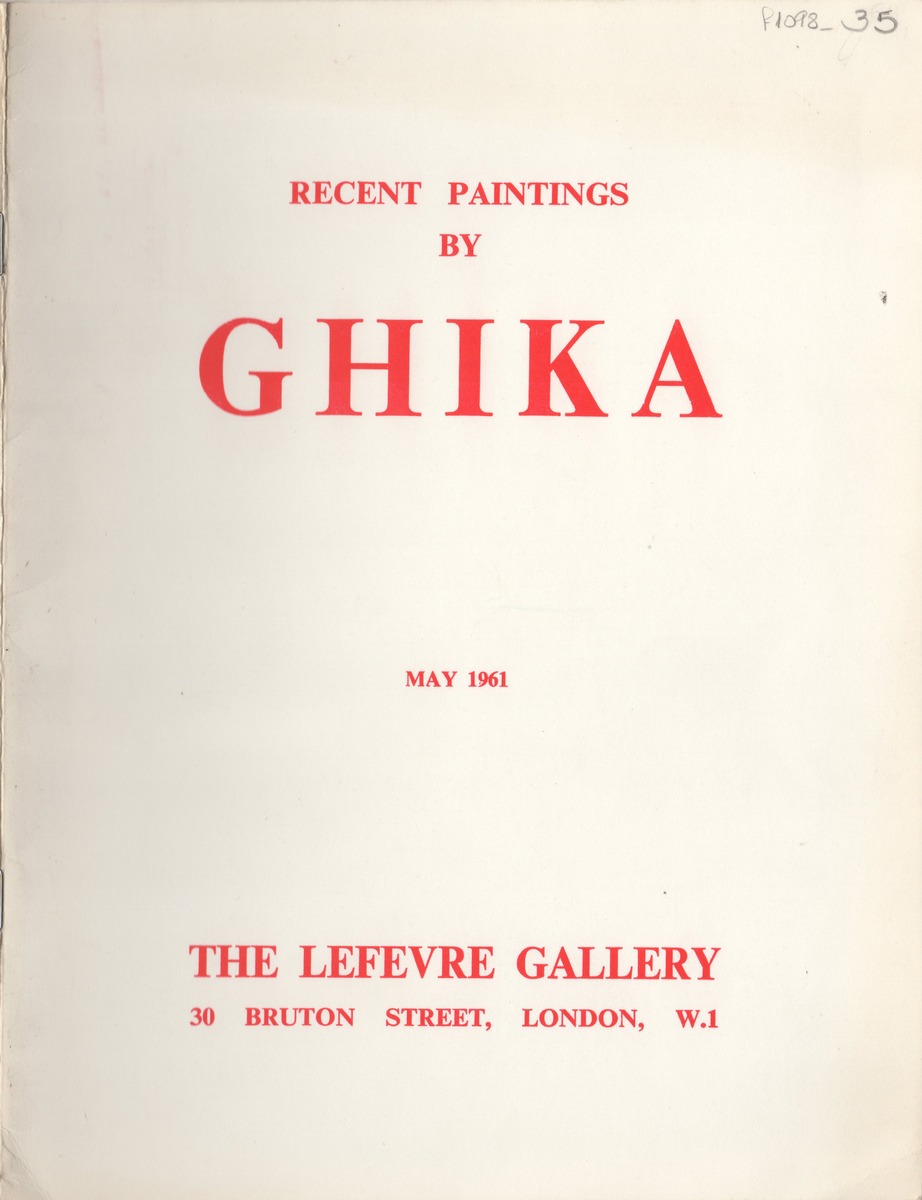 P1098_35

RECENT PAINTINGS
BY

GHIKA

MAY 1961

THE LEFEVRE GALLERY
30 BRUTON STREET, LONDON, W.1